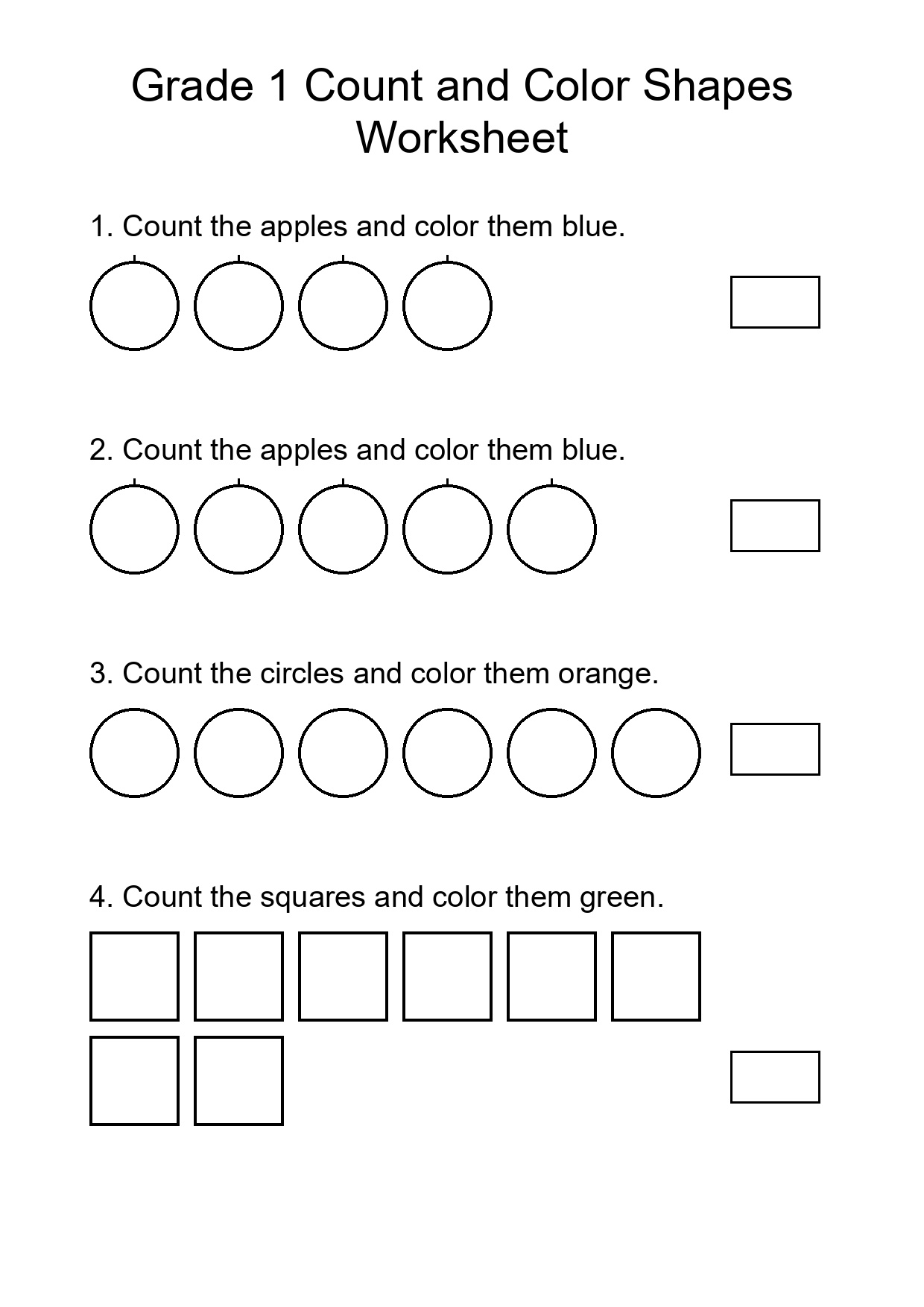 Grade 1 Count and Color Shapes Worksheet

1. Count the apples and color them blue.

2. Count the apples and color them blue.

3. Count the circles and color them orange.

4. Count the squares and color them green.